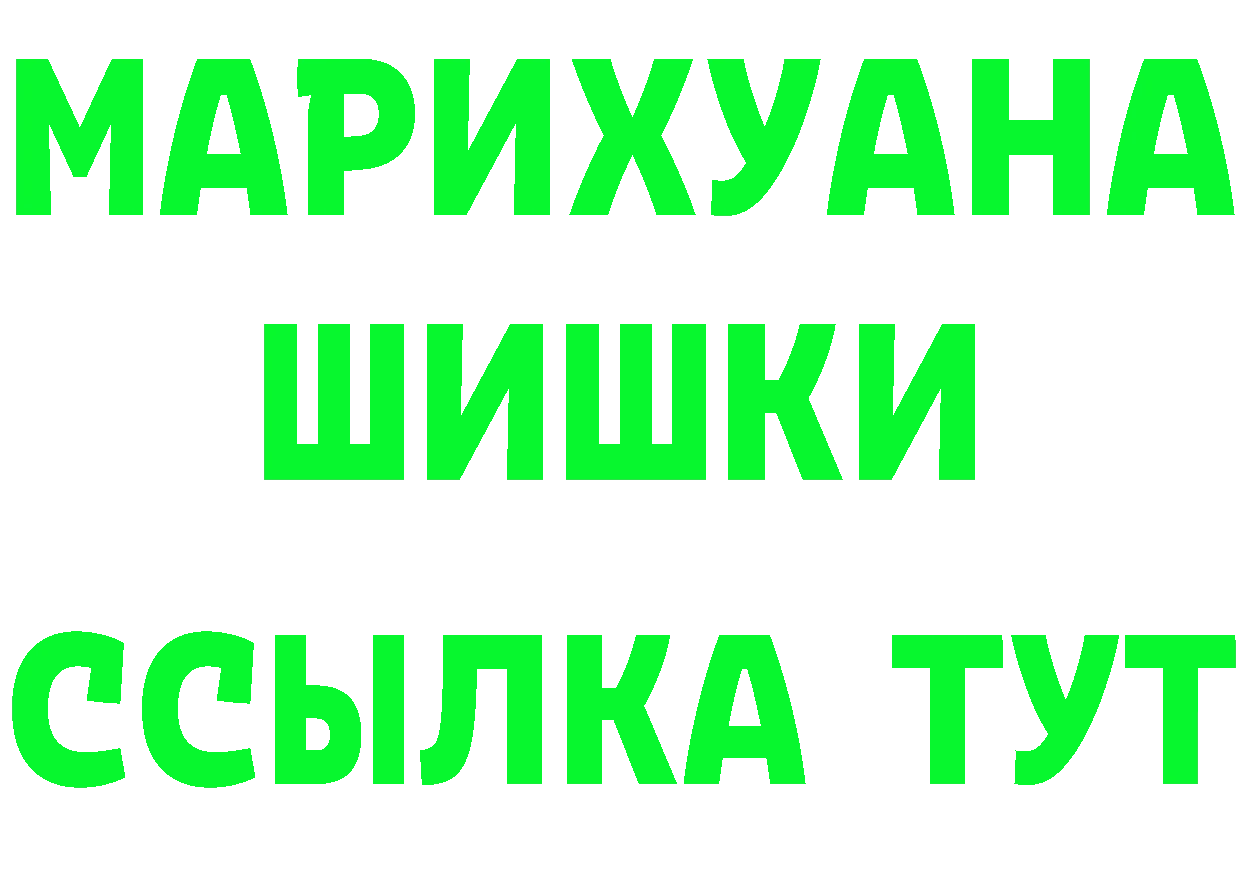 МАРИХУАНА
ШИШКИ
ССЫЛКА ТУТ